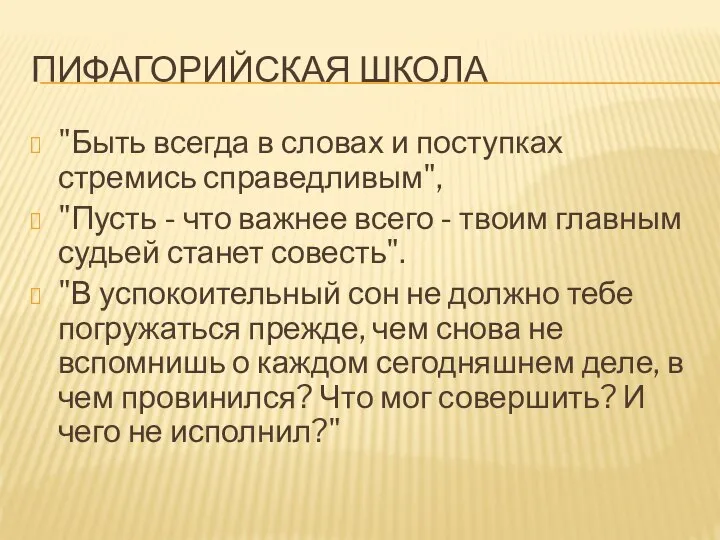 ПИФАГОРИЙСКАЯ ШКОЛА

"Быть всегда в словах и поступках стремись справедливым",

"Пусть - что важнее всего - твоим главным судьей станет совесть".

"В успокоительный сон не должно тебе погружаться прежде, чем снова не вспомнишь о каждом сегодняшнем деле, в чем провинился? Что мог совершить? И чего не исполнил?"